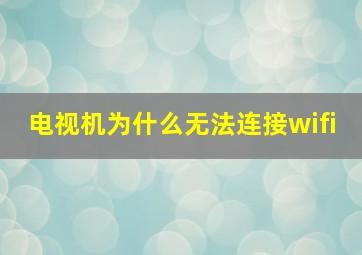 电视机为什么无法连接wifi